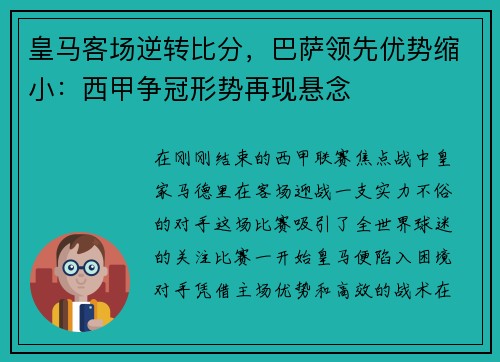 皇马客场逆转比分，巴萨领先优势缩小：西甲争冠形势再现悬念

在刚刚结束的西甲联赛焦点战中皇家马德里在客场迎战一支实力不俗的对手这场比赛吸引了全世界球迷的关注比赛一开始皇马便陷入困境对手凭借主场优势和高效的战术在